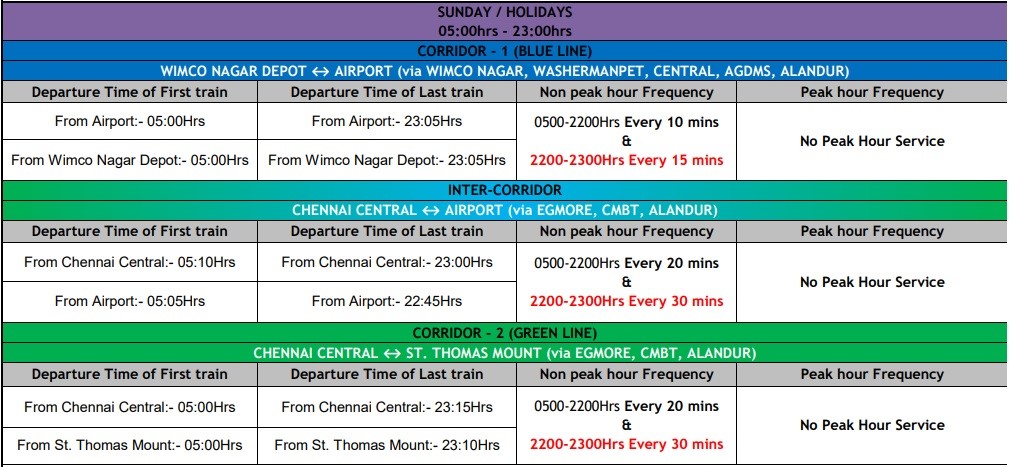 SUNDAY / HOLIDAYS
05:00hrs - 23:00hrs

CORRIDOR - 1 (BLUE LINE)

WIMCO NAGAR DEPOT ↔ AIRPORT (via WIMCO NAGAR, WASHERMANPET, CENTRAL, AGDMS, ALANDUR)

| Departure Time of First train | Departure Time of Last train | Non peak hour Frequency | Peak hour Frequency |
|---|---|---|---|
| From Airport:- 05:00Hrs | From Airport:- 23:05Hrs | 0500-2200Hrs Every 10 mins & 2200-2300Hrs Every 15 mins | No Peak Hour Service |
| From Wimco Nagar Depot:- 05:00Hrs | From Wimco Nagar Depot:- 23:05Hrs | | |

INTER-CORRIDOR

CHENNAI CENTRAL ↔ AIRPORT (via EGMORE, CMBT, ALANDUR)

| Departure Time of First train | Departure Time of Last train | Non peak hour Frequency | Peak hour Frequency |
|---|---|---|---|
| From Chennai Central:- 05:10Hrs | From Chennai Central:- 23:00Hrs | 0500-2200Hrs Every 20 mins & 2200-2300Hrs Every 30 mins | No Peak Hour Service |
| From Airport:- 05:05Hrs | From Airport:- 22:45Hrs | | |

CORRIDOR - 2 (GREEN LINE)

CHENNAI CENTRAL ↔ ST. THOMAS MOUNT (via EGMORE, CMBT, ALANDUR)

| Departure Time of First train | Departure Time of Last train | Non peak hour Frequency | Peak hour Frequency |
|---|---|---|---|
| From Chennai Central:- 05:00Hrs | From Chennai Central:- 23:15Hrs | 0500-2200Hrs Every 20 mins & 2200-2300Hrs Every 30 mins | No Peak Hour Service |
| From St. Thomas Mount:- 05:00Hrs | From St. Thomas Mount:- 23:10Hrs | | |